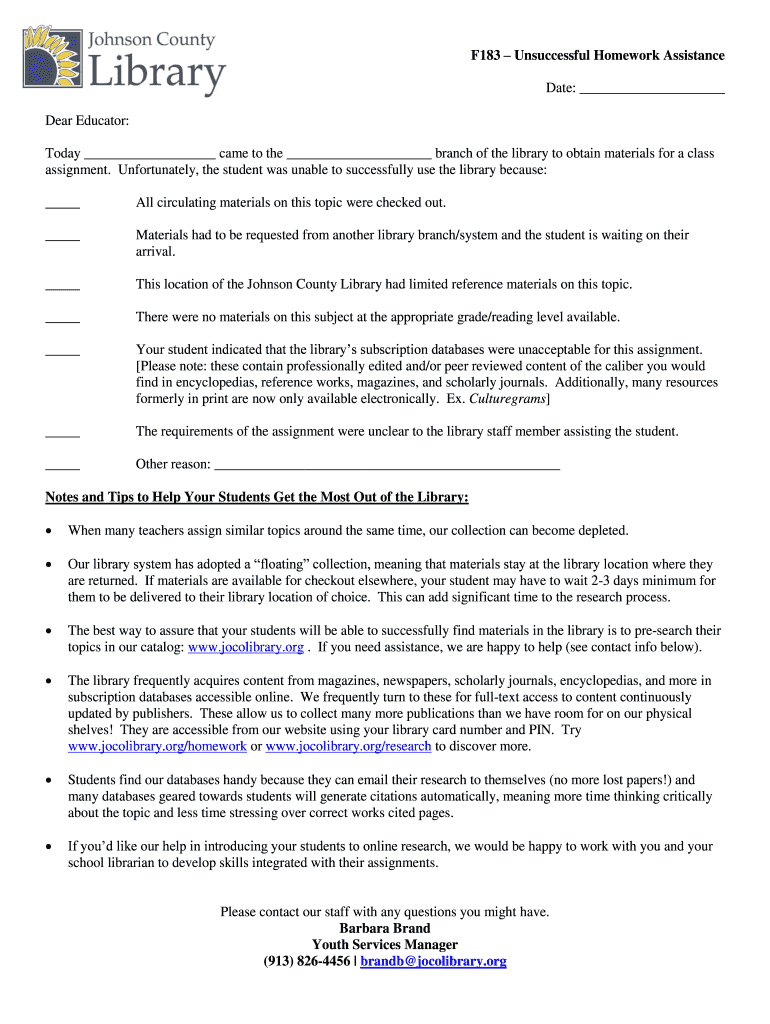 Johnson County Library

F183 – Unsuccessful Homework Assistance

Date: ____________________

Dear Educator:

Today __________________ came to the ____________________ branch of the library to obtain materials for a class assignment. Unfortunately, the student was unable to successfully use the library because:

_____ All circulating materials on this topic were checked out.

_____ Materials had to be requested from another library branch/system and the student is waiting on their arrival.

_____ This location of the Johnson County Library had limited reference materials on this topic.

_____ There were no materials on this subject at the appropriate grade/reading level available.

_____ Your student indicated that the library's subscription databases were unacceptable for this assignment. [Please note: these contain professionally edited and/or peer reviewed content of the caliber you would find in encyclopedias, reference works, magazines, and scholarly journals. Additionally, many resources formerly in print are now only available electronically. Ex. Culturegrams]

_____ The requirements of the assignment were unclear to the library staff member assisting the student.

_____ Other reason: ________________________________________________

Notes and Tips to Help Your Students Get the Most Out of the Library:

• When many teachers assign similar topics around the same time, our collection can become depleted.

• Our library system has adopted a "floating" collection, meaning that materials stay at the library location where they are returned. If materials are available for checkout elsewhere, your student may have to wait 2-3 days minimum for them to be delivered to their library location of choice. This can add significant time to the research process.

• The best way to assure that your students will be able to successfully find materials in the library is to pre-search their topics in our catalog: www.jocolibrary.org . If you need assistance, we are happy to help (see contact info below).

• The library frequently acquires content from magazines, newspapers, scholarly journals, encyclopedias, and more in subscription databases accessible online. We frequently turn to these for full-text access to content continuously updated by publishers. These allow us to collect many more publications than we have room for on our physical shelves! They are accessible from our website using your library card number and PIN. Try www.jocolibrary.org/homework or www.jocolibrary.org/research to discover more.

• Students find our databases handy because they can email their research to themselves (no more lost papers!) and many databases geared towards students will generate citations automatically, meaning more time thinking critically about the topic and less time stressing over correct works cited pages.

• If you'd like our help in introducing your students to online research, we would be happy to work with you and your school librarian to develop skills integrated with their assignments.

Please contact our staff with any questions you might have.
Barbara Brand
Youth Services Manager
(913) 826-4456 | brandb@jocolibrary.org